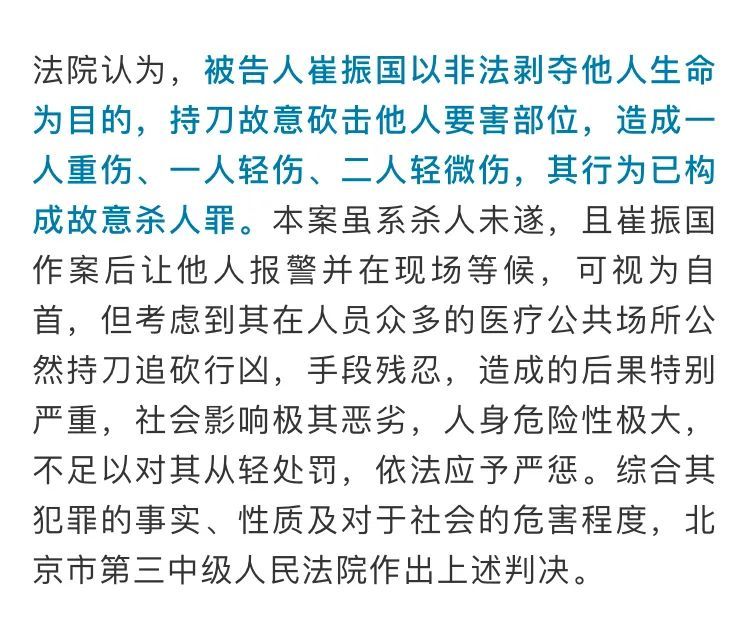 法院认为，被告人崔振国以非法剥夺他人生命为目的，持刀故意砍击他人要害部位，造成一人重伤、一人轻伤、二人轻微伤，其行为已构成故意杀人罪。本案虽系杀人未遂，且崔振国作案后让他人报警并在现场等候，可视为自首，但考虑到其在人员众多的医疗公共场所公然持刀追砍行凶，手段残忍，造成的后果特别严重，社会影响极其恶劣，人身危险性极大，不足以对其从轻处罚，依法应予严惩。综合其犯罪的事实、性质及对于社会的危害程度，北京市第三中级人民法院作出上述判决。